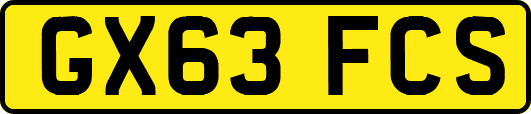 GX63 FCS